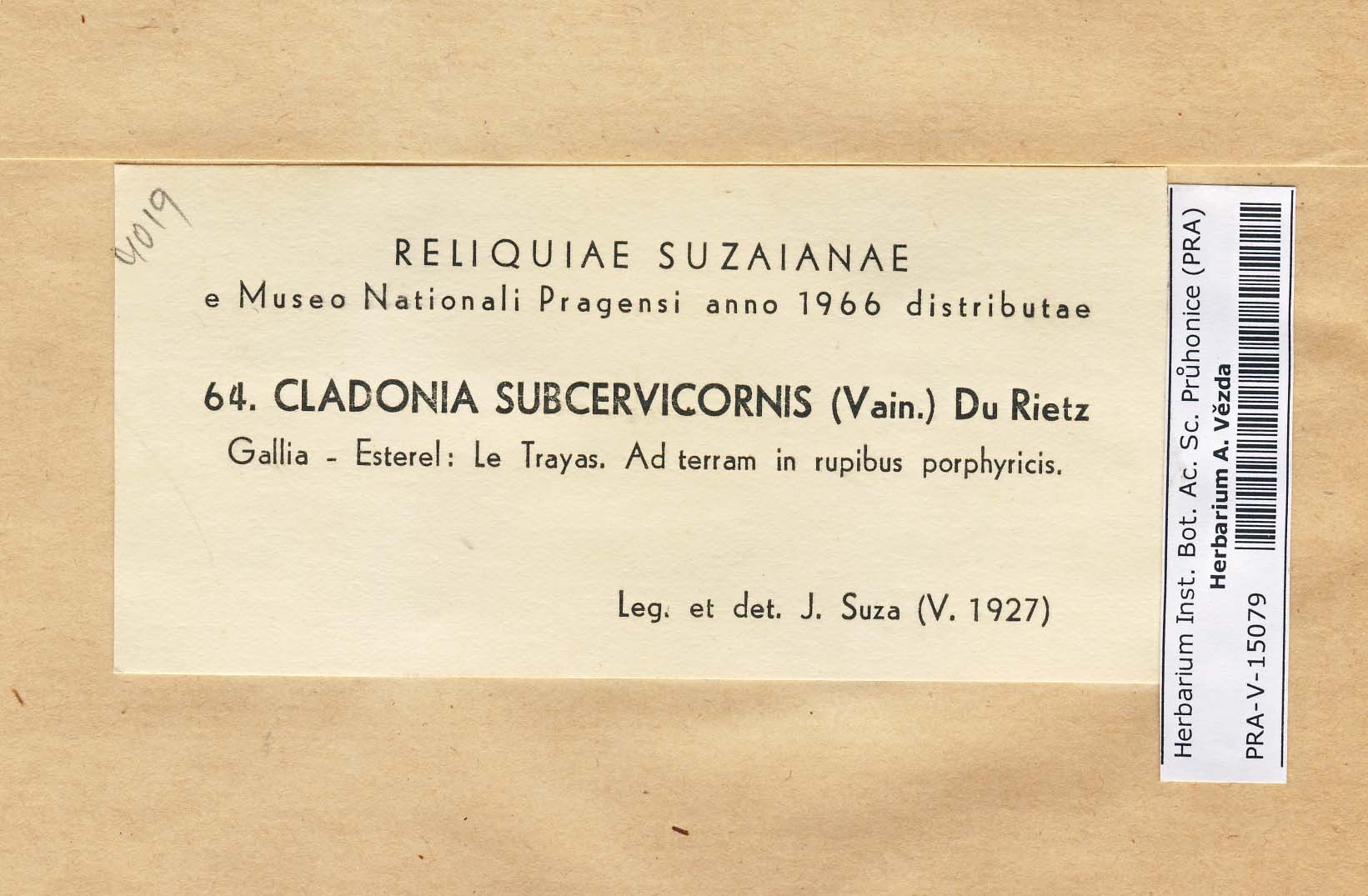 4019

RELIQUIAE SUZAIANAE
e Museo Nationali Pragensi anno 1966 distributae

64. CLADONIA SUBCERVICORNIS (Vain.) Du Rietz
Gallia - Esterel: Le Trayas. Ad terram in rupibus porphyricis.

Leg. et det. J. Suza (V. 1927)

Herbarium Inst. Bot. Ac. Sc. Průhonice (PRA)
Herbarium A. Vězda
PRA-V-15079